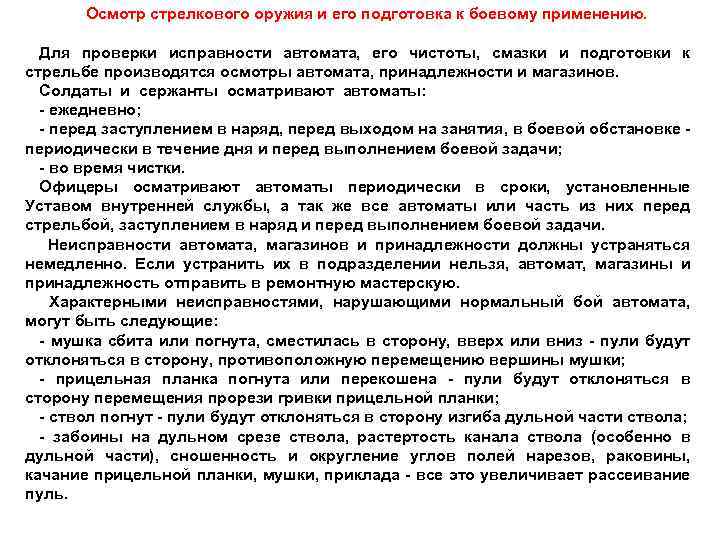 Осмотр стрелкового оружия и его подготовка к боевому применению.

Для проверки исправности автомата, его чистоты, смазки и подготовки к стрельбе производятся осмотры автомата, принадлежности и магазинов.

Солдаты и сержанты осматривают автоматы:

- ежедневно;

- перед заступлением в наряд, перед выходом на занятия, в боевой обстановке - периодически в течение дня и перед выполнением боевой задачи;

- во время чистки.

Офицеры осматривают автоматы периодически в сроки, установленные Уставом внутренней службы, а так же все автоматы или часть из них перед стрельбой, заступлением в наряд и перед выполнением боевой задачи.

Неисправности автомата, магазинов и принадлежности должны устраняться немедленно. Если устранить их в подразделении нельзя, автомат, магазины и принадлежность отправить в ремонтную мастерскую.

Характерными неисправностями, нарушающими нормальный бой автомата, могут быть следующие:

- мушка сбита или погнута, сместилась в сторону, вверх или вниз - пули будут отклоняться в сторону, противоположную перемещению вершины мушки;

- прицельная планка погнута или перекошена - пули будут отклоняться в сторону перемещения прорези гривки прицельной планки;

- ствол погнут - пули будут отклоняться в сторону изгиба дульной части ствола;

- забоины на дульном срезе ствола, растертость канала ствола (особенно в дульной части), сношенность и округление углов полей нарезов, раковины, качание прицельной планки, мушки, приклада - все это увеличивает рассеивание пуль.